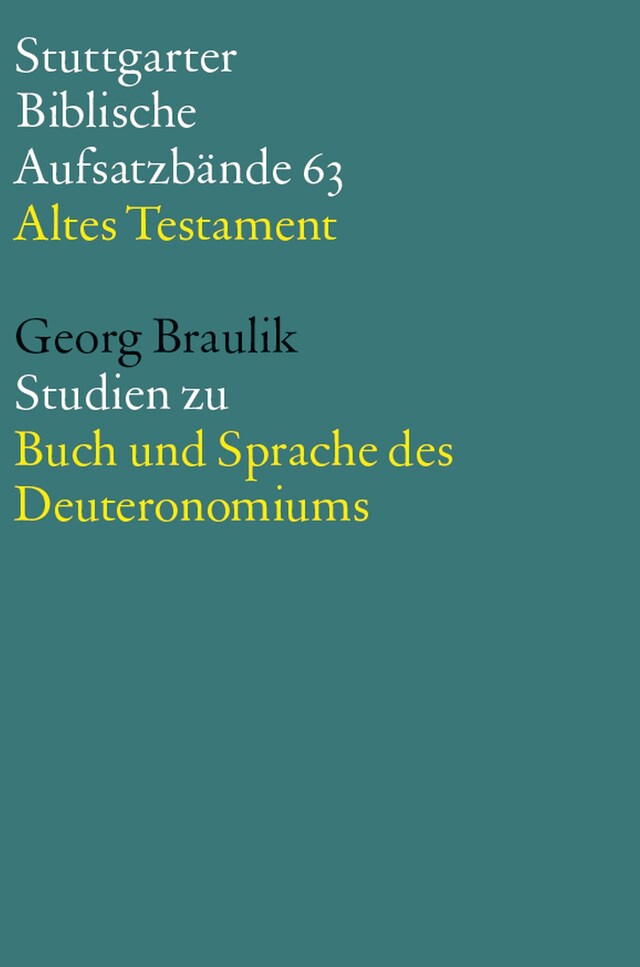 Stuttgarter
Biblische
Aufsatzbände 63
Altes Testament

Georg Braulik
Studien zu
Buch und Sprache des
Deuteronomiums